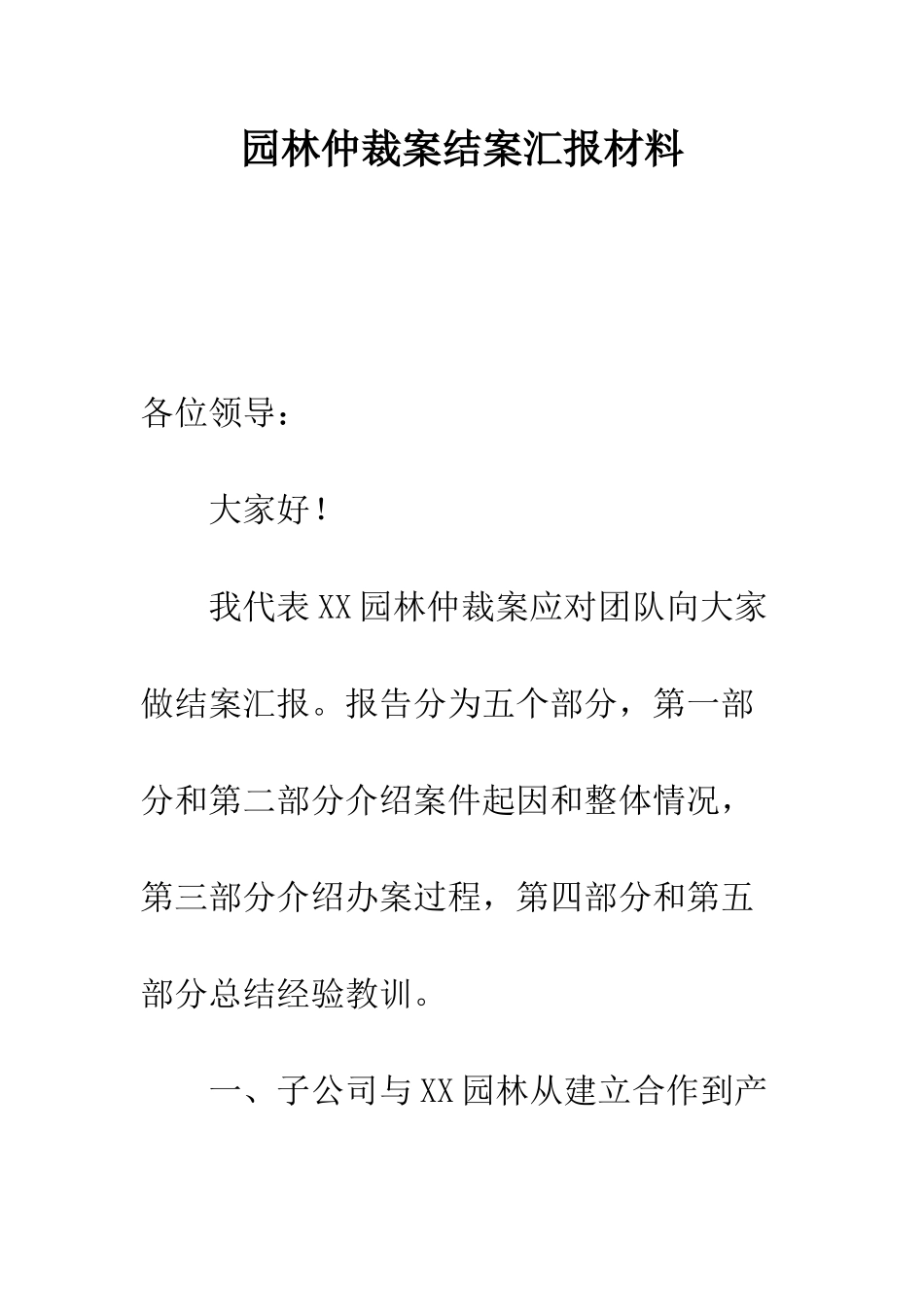 园林仲裁案结案汇报材料

各位领导：

大家好！

我代表XX园林仲裁案应对团队向大家做结案汇报。报告分为五个部分，第一部分和第二部分介绍案件起因和整体情况，第三部分介绍办案过程，第四部分和第五部分总结经验教训。

一、子公司与XX园林从建立合作到产